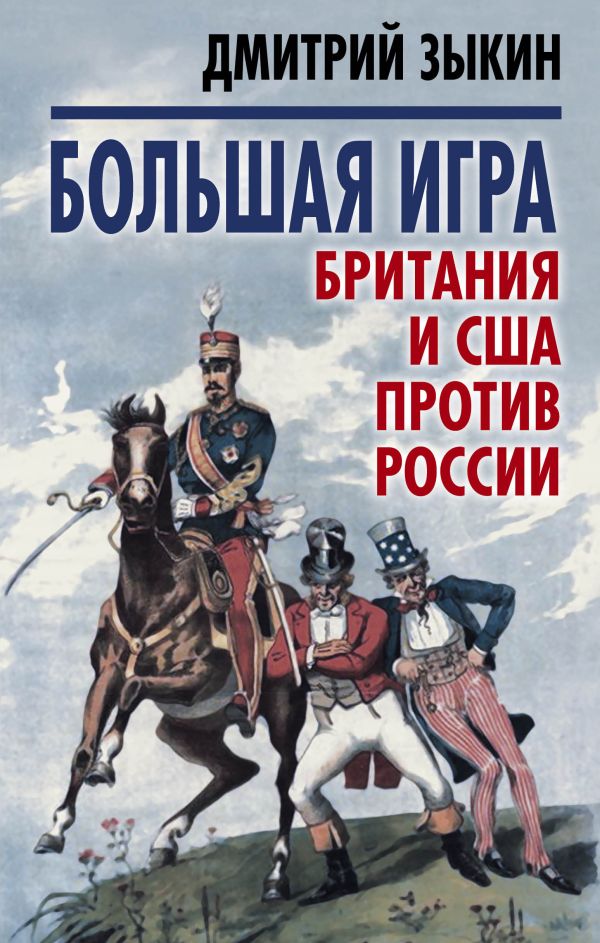 ДМИТРИЙ ЗЫКИН

БОЛЬШАЯ ИГРА

БРИТАНИЯ И США ПРОТИВ РОССИИ